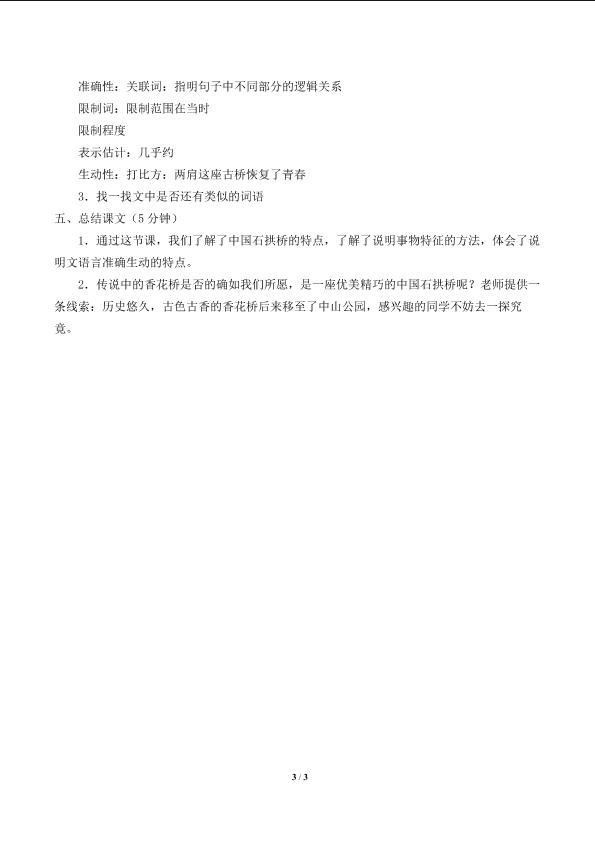 准确性：关联词：指明句子中不同部分的逻辑关系

限制词：限制范围在当时

限制程度

表示估计：几乎约

生动性：打比方：两肩这座古桥恢复了青春

3．找一找文中是否还有类似的词语

五、总结课文（5分钟）

1．通过这节课，我们了解了中国石拱桥的特点，了解了说明事物特征的方法，体会了说明文语言准确生动的特点。

2．传说中的香花桥是否的确如我们所愿，是一座优美精巧的中国石拱桥呢？老师提供一条线索：历史悠久，古色古香的香花桥后来移至了中山公园，感兴趣的同学不妨去一探究竟。

3 / 3